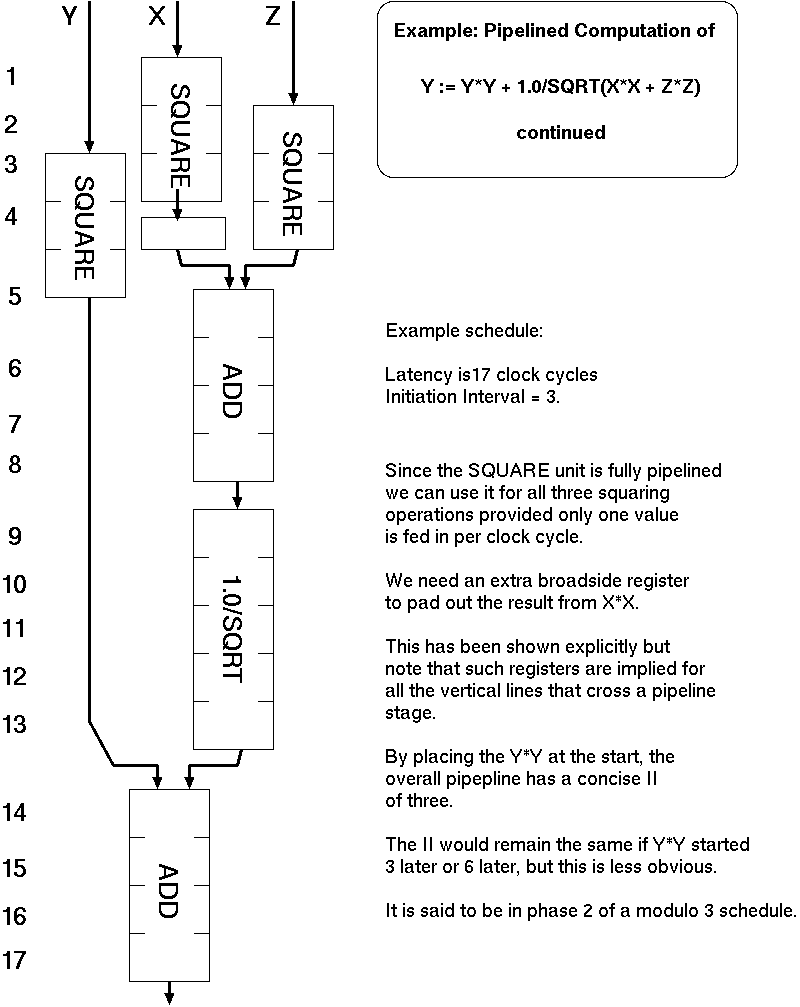 Y X Z

1
2
3
4
5
6
7
8
9
10
11
12
13
14
15
16
17

SQUARE
SQUARE
SQUARE
ADD
1.0/SQRT
ADD

Example: Pipelined Computation of

Y := Y*Y + 1.0/SQRT(X*X + Z*Z)

continued

Example schedule:

Latency is17 clock cycles
Initiation Interval = 3.

Since the SQUARE unit is fully pipelined we can use it for all three squaring operations provided only one value is fed in per clock cycle.

We need an extra broadside register to pad out the result from X*X.

This has been shown explicitly but note that such registers are implied for all the vertical lines that cross a pipeline stage.

By placing the Y*Y at the start, the overall pipepline has a concise II of three.

The II would remain the same if Y*Y started 3 later or 6 later, but this is less obvious.

It is said to be in phase 2 of a modulo 3 schedule.